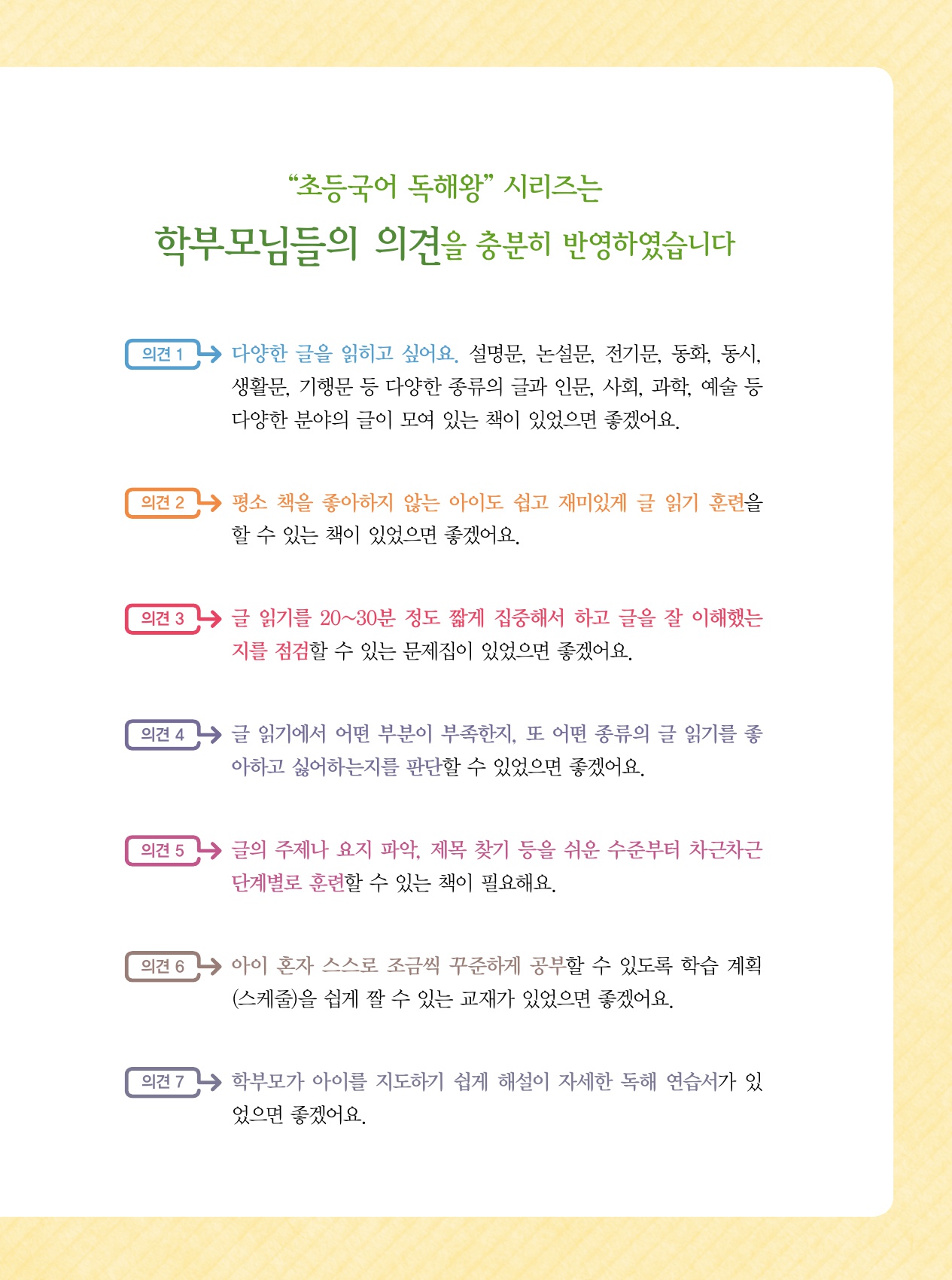 "초등국어 독해왕" 시리즈는

학부모님들의 의견을 충분히 반영하였습니다

의견 1 다양한 글을 읽히고 싶어요. 설명문, 논설문, 전기문, 동화, 동시, 생활문, 기행문 등 다양한 종류의 글과 인문, 사회, 과학, 예술 등 다양한 분야의 글이 모여 있는 책이 있었으면 좋겠어요.

의견 2 평소 책을 좋아하지 않는 아이도 쉽고 재미있게 글 읽기 훈련을 할 수 있는 책이 있었으면 좋겠어요.

의견 3 글 읽기를 20~30분 정도 짧게 집중해서 하고 글을 잘 이해했는지를 점검할 수 있는 문제집이 있었으면 좋겠어요.

의견 4 글 읽기에서 어떤 부분이 부족한지, 또 어떤 종류의 글 읽기를 좋아하고 싫어하는지를 판단할 수 있었으면 좋겠어요.

의견 5 글의 주제나 요지 파악, 제목 찾기 등을 쉬운 수준부터 차근차근 단계별로 훈련할 수 있는 책이 필요해요.

의견 6 아이 혼자 스스로 조금씩 꾸준하게 공부할 수 있도록 학습 계획(스케줄)을 쉽게 짤 수 있는 교재가 있었으면 좋겠어요.

의견 7 학부모가 아이를 지도하기 쉽게 해설이 자세한 독해 연습서가 있었으면 좋겠어요.